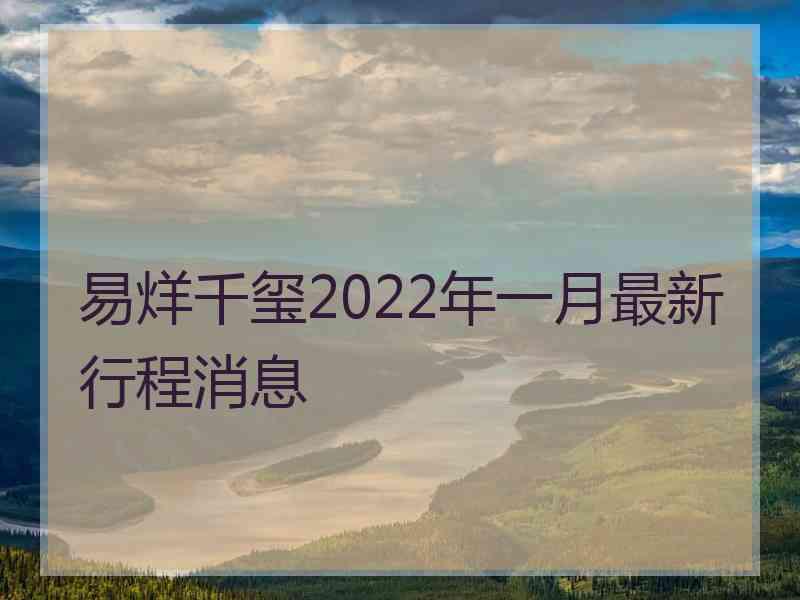 易烊千玺2022年一月最新行程消息